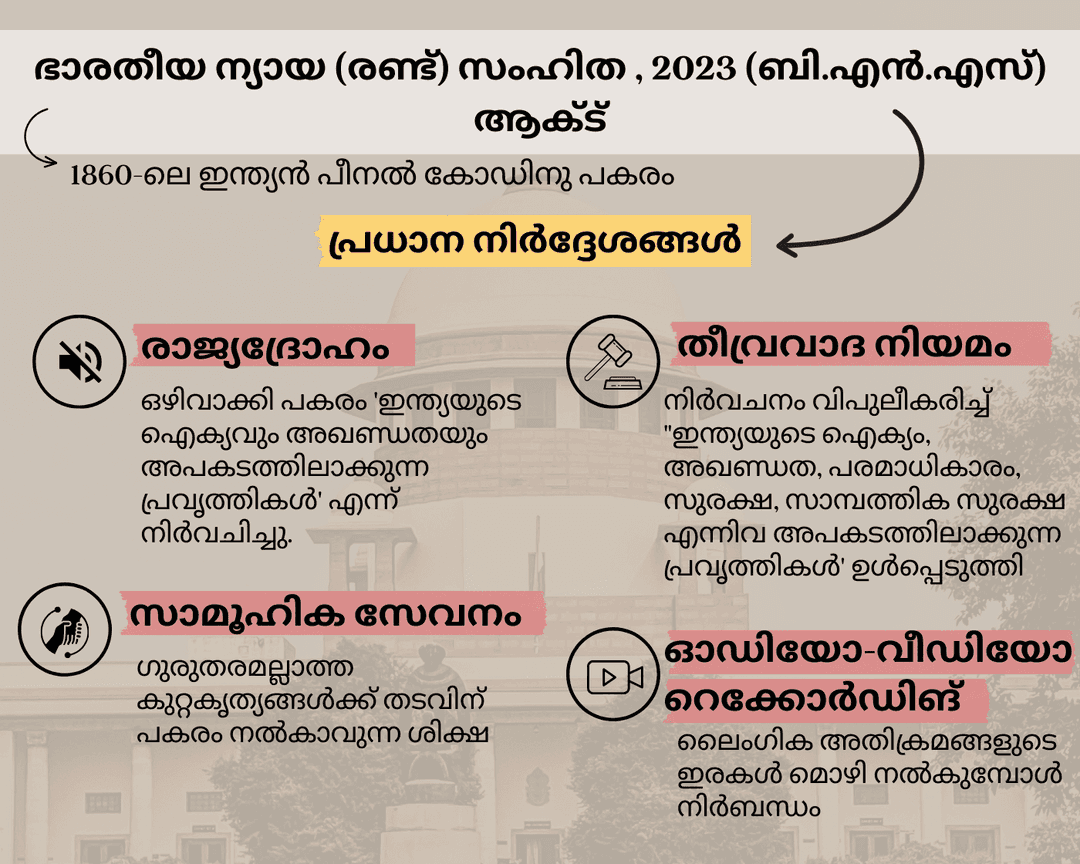 ഭാരതീയ ന്യായ (രണ്ട്) സംഹിത , 2023 (ബി.എൻ.എസ്) ആക്ട്

1860-ലെ ഇന്ത്യൻ പീനൽ കോഡിനു പകരം

പ്രധാന നിർദ്ദേശങ്ങൾ

രാജ്യദ്രോഹം

ഒഴിവാക്കി പകരം 'ഇന്ത്യയുടെ ഐക്യവും അഖണ്ഡതയും അപകടത്തിലാക്കുന്ന പ്രവൃത്തികൾ' എന്ന് നിർവചിച്ചു.

സാമൂഹിക സേവനം

ഗുരുതരമല്ലാത്ത കുറ്റകൃത്യങ്ങൾക്ക് തടവിന് പകരം നൽകാവുന്ന ശിക്ഷ

തീവ്രവാദ നിയമം

നിർവചനം വിപുലീകരിച്ച് "ഇന്ത്യയുടെ ഐക്യം, അഖണ്ഡത, പരമാധികാരം, സുരക്ഷ, സാമ്പത്തിക സുരക്ഷ എന്നിവ അപകടത്തിലാക്കുന്ന പ്രവൃത്തികൾ' ഉൾപ്പെടുത്തി

ഓഡിയോ-വീഡിയോ റെക്കോർഡിങ്

ലൈംഗിക അതിക്രമങ്ങളുടെ ഇരകൾ മൊഴി നൽകുമ്പോൾ നിർബന്ധം